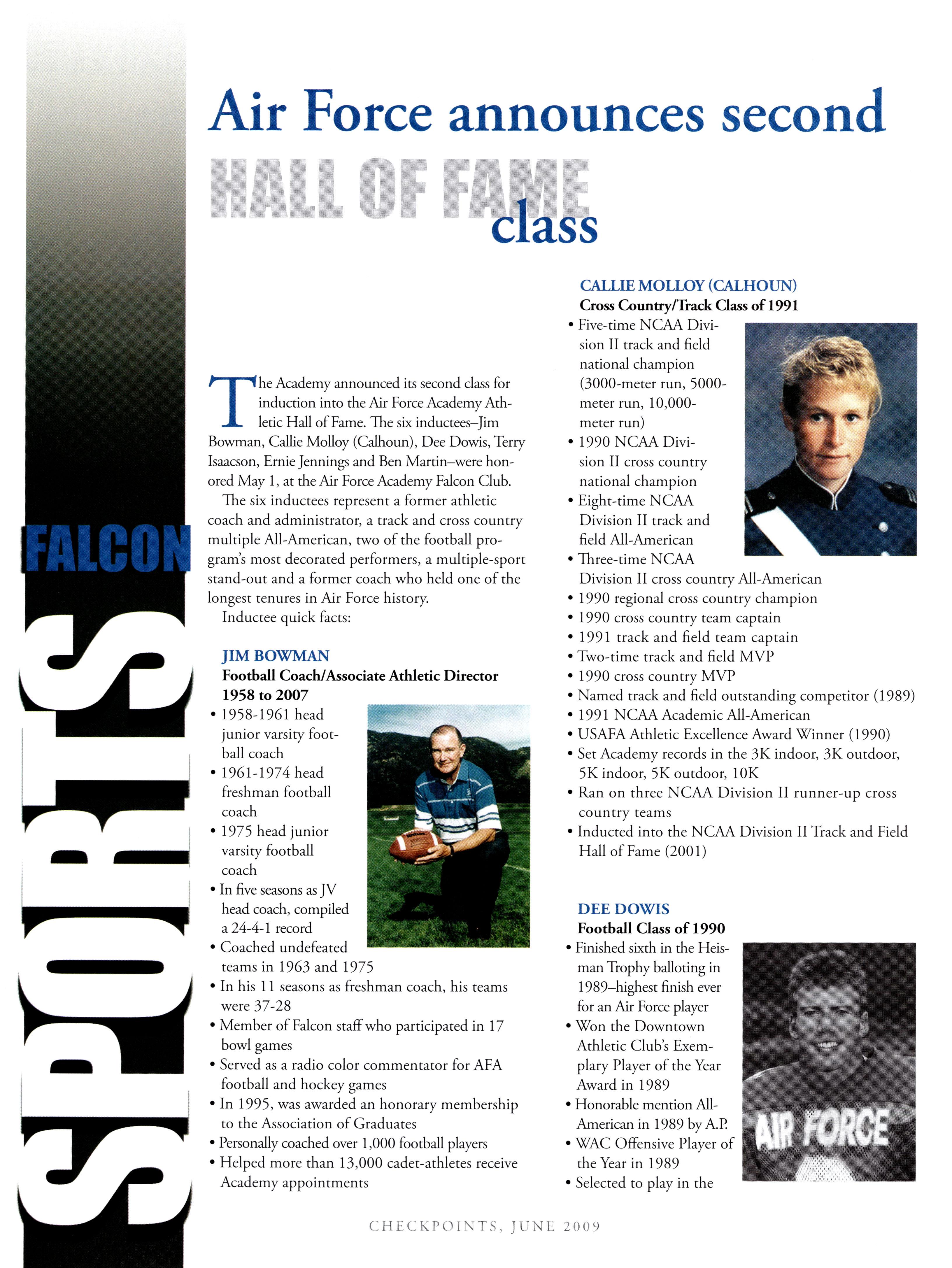 FALCON SPORTS

Air Force announces second HALL OF FAME class

The Academy announced its second class for induction into the Air Force Academy Athletic Hall of Fame. The six inductees–Jim Bowman, Callie Molloy (Calhoun), Dee Dowis, Terry Isaacson, Ernie Jennings and Ben Martin–were honored May 1, at the Air Force Academy Falcon Club.

The six inductees represent a former athletic coach and administrator, a track and cross country multiple All-American, two of the football program's most decorated performers, a multiple-sport stand-out and a former coach who held one of the longest tenures in Air Force history.

Inductee quick facts:

JIM BOWMAN
Football Coach/Associate Athletic Director 1958 to 2007
• 1958-1961 head junior varsity football coach
• 1961-1974 head freshman football coach
• 1975 head junior varsity football coach
• In five seasons as JV head coach, compiled a 24-4-1 record
• Coached undefeated teams in 1963 and 1975
• In his 11 seasons as freshman coach, his teams were 37-28
• Member of Falcon staff who participated in 17 bowl games
• Served as a radio color commentator for AFA football and hockey games
• In 1995, was awarded an honorary membership to the Association of Graduates
• Personally coached over 1,000 football players
• Helped more than 13,000 cadet-athletes receive Academy appointments

CALLIE MOLLOY (CALHOUN)
Cross Country/Track Class of 1991
• Five-time NCAA Division II track and field national champion (3000-meter run, 5000-meter run, 10,000-meter run)
• 1990 NCAA Division II cross country national champion
• Eight-time NCAA Division II track and field All-American
• Three-time NCAA Division II cross country All-American
• 1990 regional cross country champion
• 1990 cross country team captain
• 1991 track and field team captain
• Two-time track and field MVP
• 1990 cross country MVP
• Named track and field outstanding competitor (1989)
• 1991 NCAA Academic All-American
• USAFA Athletic Excellence Award Winner (1990)
• Set Academy records in the 3K indoor, 3K outdoor, 5K indoor, 5K outdoor, 10K
• Ran on three NCAA Division II runner-up cross country teams
• Inducted into the NCAA Division II Track and Field Hall of Fame (2001)

DEE DOWIS
Football Class of 1990
• Finished sixth in the Heisman Trophy balloting in 1989–highest finish ever for an Air Force player
• Won the Downtown Athletic Club's Exemplary Player of the Year Award in 1989
• Honorable mention All-American in 1989 by A.P.
• WAC Offensive Player of the Year in 1989
• Selected to play in the

AIR FORCE

CHECKPOINTS, JUNE 2009